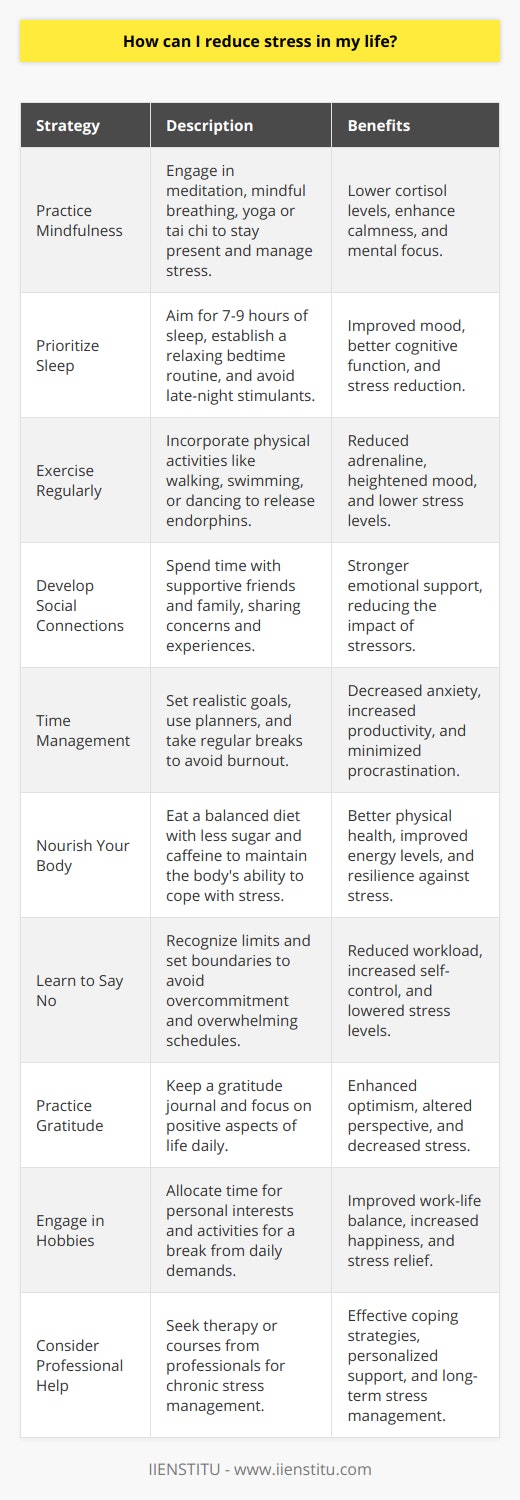 How can I reduce stress in my life?

| Strategy | Description | Benefits |
|---|---|---|
| Practice Mindfulness | Engage in meditation, mindful breathing, yoga or tai chi to stay present and manage stress. | Lower cortisol levels, enhance calmness, and mental focus. |
| Prioritize Sleep | Aim for 7-9 hours of sleep, establish a relaxing bedtime routine, and avoid late-night stimulants. | Improved mood, better cognitive function, and stress reduction. |
| Exercise Regularly | Incorporate physical activities like walking, swimming, or dancing to release endorphins. | Reduced adrenaline, heightened mood, and lower stress levels. |
| Develop Social Connections | Spend time with supportive friends and family, sharing concerns and experiences. | Stronger emotional support, reducing the impact of stressors. |
| Time Management | Set realistic goals, use planners, and take regular breaks to avoid burnout. | Decreased anxiety, increased productivity, and minimized procrastination. |
| Nourish Your Body | Eat a balanced diet with less sugar and caffeine to maintain the body's ability to cope with stress. | Better physical health, improved energy levels, and resilience against stress. |
| Learn to Say No | Recognize limits and set boundaries to avoid overcommitment and overwhelming schedules. | Reduced workload, increased self-control, and lowered stress levels. |
| Practice Gratitude | Keep a gratitude journal and focus on positive aspects of life daily. | Enhanced optimism, altered perspective, and decreased stress. |
| Engage in Hobbies | Allocate time for personal interests and activities for a break from daily demands. | Improved work-life balance, increased happiness, and stress relief. |
| Consider Professional Help | Seek therapy or courses from professionals for chronic stress management. | Effective coping strategies, personalized support, and long-term stress management. |

IIENSTITU - www.iienstitu.com